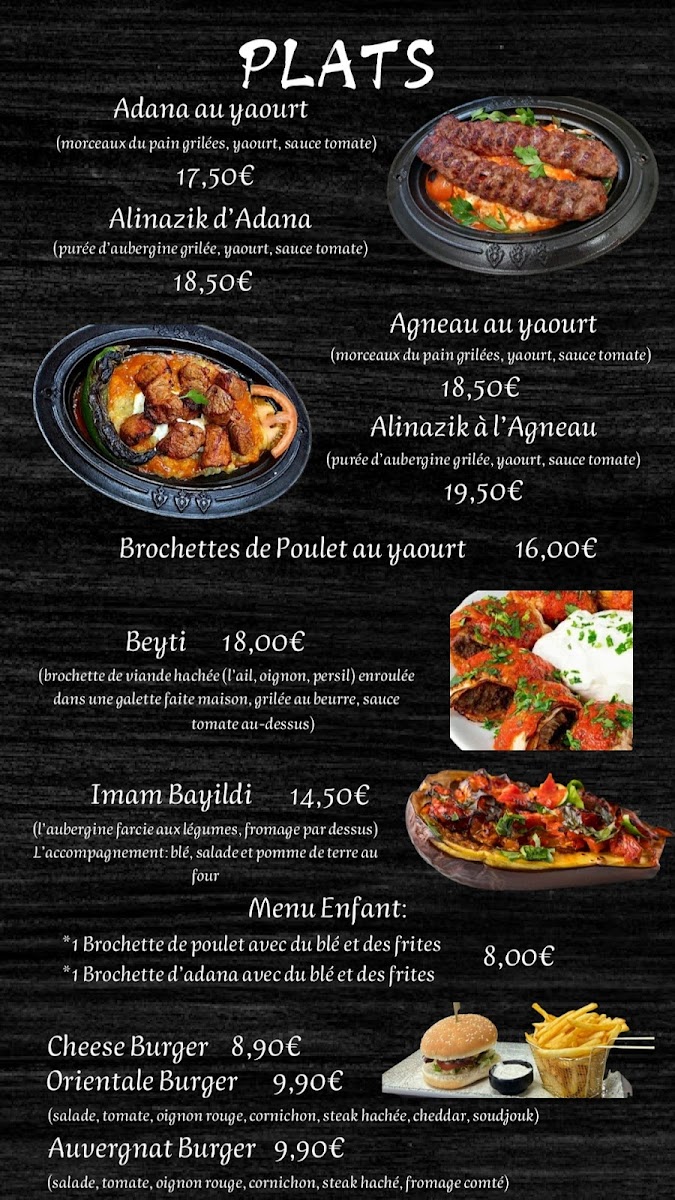 PLATS

Adana au yaourt
(morceaux du pain grilées, yaourt, sauce tomate)
17,50€

Alinazik d'Adana
(purée d'aubergine grilée, yaourt, sauce tomate)
18,50€

Agneau au yaourt
(morceaux du pain grilées, yaourt, sauce tomate)
18,50€

Alinazik à l'Agneau
(purée d'aubergine grilée, yaourt, sauce tomate)
19,50€

Brochettes de Poulet au yaourt 16,00€

Beyti 18,00€
(brochette de viande hachée (l'ail, oignon, persil) enroulée dans une galette faite maison, grilée au beurre, sauce tomate au-dessus)

Imam Bayildi 14,50€
(l'aubergine farcie aux légumes, fromage par dessus)
L'accompagnement: blé, salade et pomme de terre au four

Menu Enfant:
*1 Brochette de poulet avec du blé et des frites
*1 Brochette d'adana avec du blé et des frites
8,00€

Cheese Burger 8,90€
Orientale Burger 9,90€
(salade, tomate, oignon rouge, cornichon, steak hachée, cheddar, soudjouk)

Auvergnat Burger 9,90€
(salade, tomate, oignon rouge, cornichon, steak haché, fromage comté)